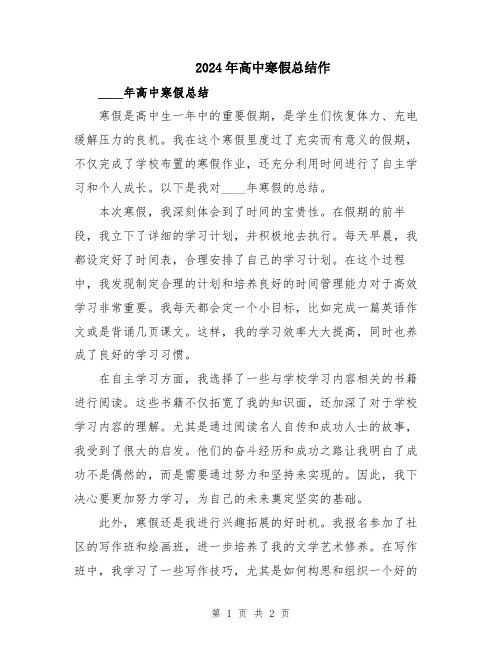 2024年高中寒假总结作

____年高中寒假总结

寒假是高中生一年中的重要假期，是学生们恢复体力、充电缓解压力的良机。我在这个寒假里度过了充实而有意义的假期，不仅完成了学校布置的寒假作业，还充分利用时间进行了自主学习和个人成长。以下是我对____年寒假的总结。

本次寒假，我深刻体会到了时间的宝贵性。在假期的前半段，我立下了详细的学习计划，并积极地去执行。每天早晨，我都设定好了时间表，合理安排了自己的学习计划。在这个过程中，我发现制定合理的计划和培养良好的时间管理能力对于高效学习非常重要。我每天都会定一个小目标，比如完成一篇英语作文或是背诵几页课文。这样，我的学习效率大大提高，同时也养成了良好的学习习惯。

在自主学习方面，我选择了一些与学校学习内容相关的书籍进行阅读。这些书籍不仅拓宽了我的知识面，还加深了对于学校学习内容的理解。尤其是通过阅读名人自传和成功人士的故事，我受到了很大的启发。他们的奋斗经历和成功之路让我明白了成功不是偶然的，而是需要通过努力和坚持来实现的。因此，我下决心要更加努力学习，为自己的未来奠定坚实的基础。

此外，寒假还是我进行兴趣拓展的好时机。我报名参加了社区的写作班和绘画班，进一步培养了我的文学艺术修养。在写作班中，我学习了一些写作技巧，尤其是如何构思和组织一个好的

第 1 页 共 2 页